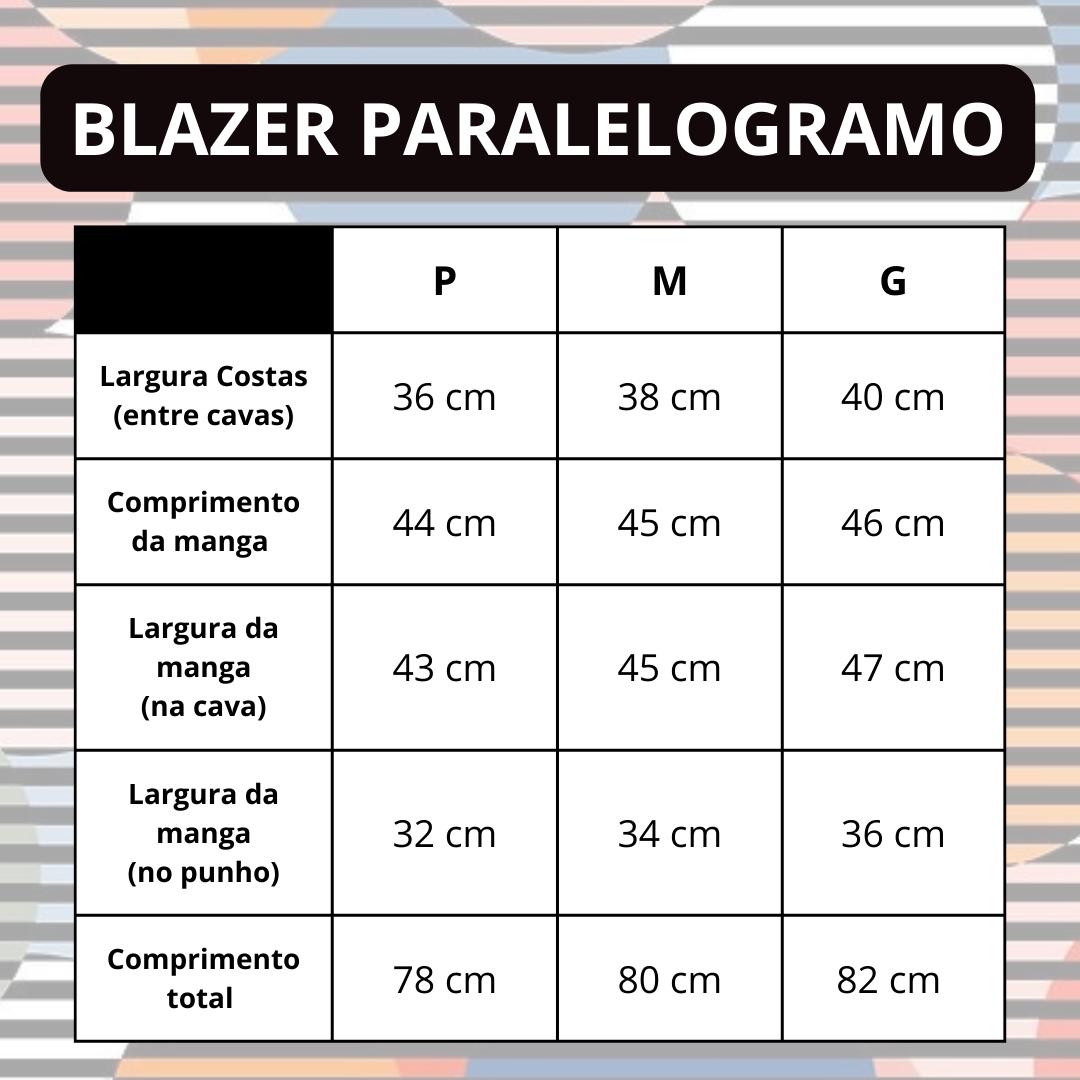 BLAZER PARALELOGRAMO

|  | P | M | G |
|---|---|---|---|
| Largura Costas (entre cavas) | 36 cm | 38 cm | 40 cm |
| Comprimento da manga | 44 cm | 45 cm | 46 cm |
| Largura da manga (na cava) | 43 cm | 45 cm | 47 cm |
| Largura da manga (no punho) | 32 cm | 34 cm | 36 cm |
| Comprimento total | 78 cm | 80 cm | 82 cm |